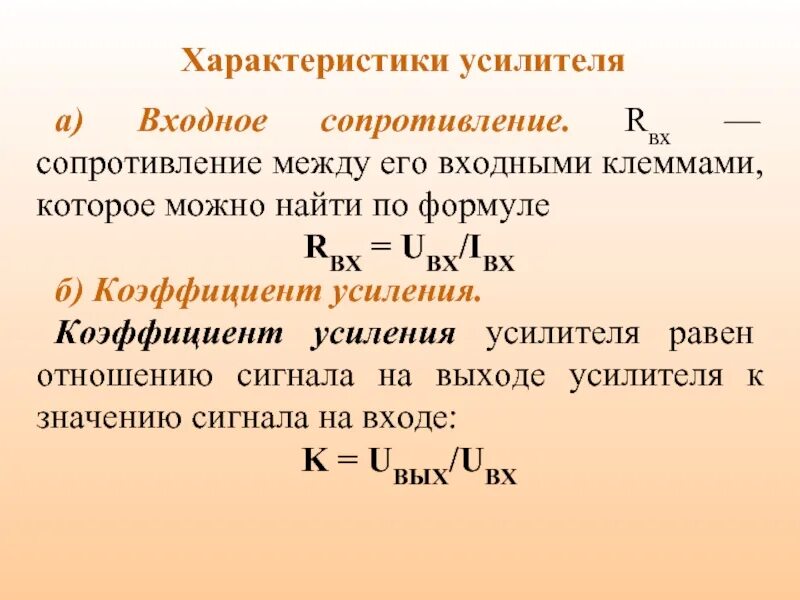 Характеристики усилителя

а) Входное сопротивление. $R_{вх}$ — сопротивление между его входными клеммами, которое можно найти по формуле

$R_{ВХ} = U_{ВХ}/I_{ВХ}$

б) Коэффициент усиления.

Коэффициент усиления усилителя равен отношению сигнала на выходе усилителя к значению сигнала на входе:

$K = U_{ВЫХ}/U_{ВХ}$